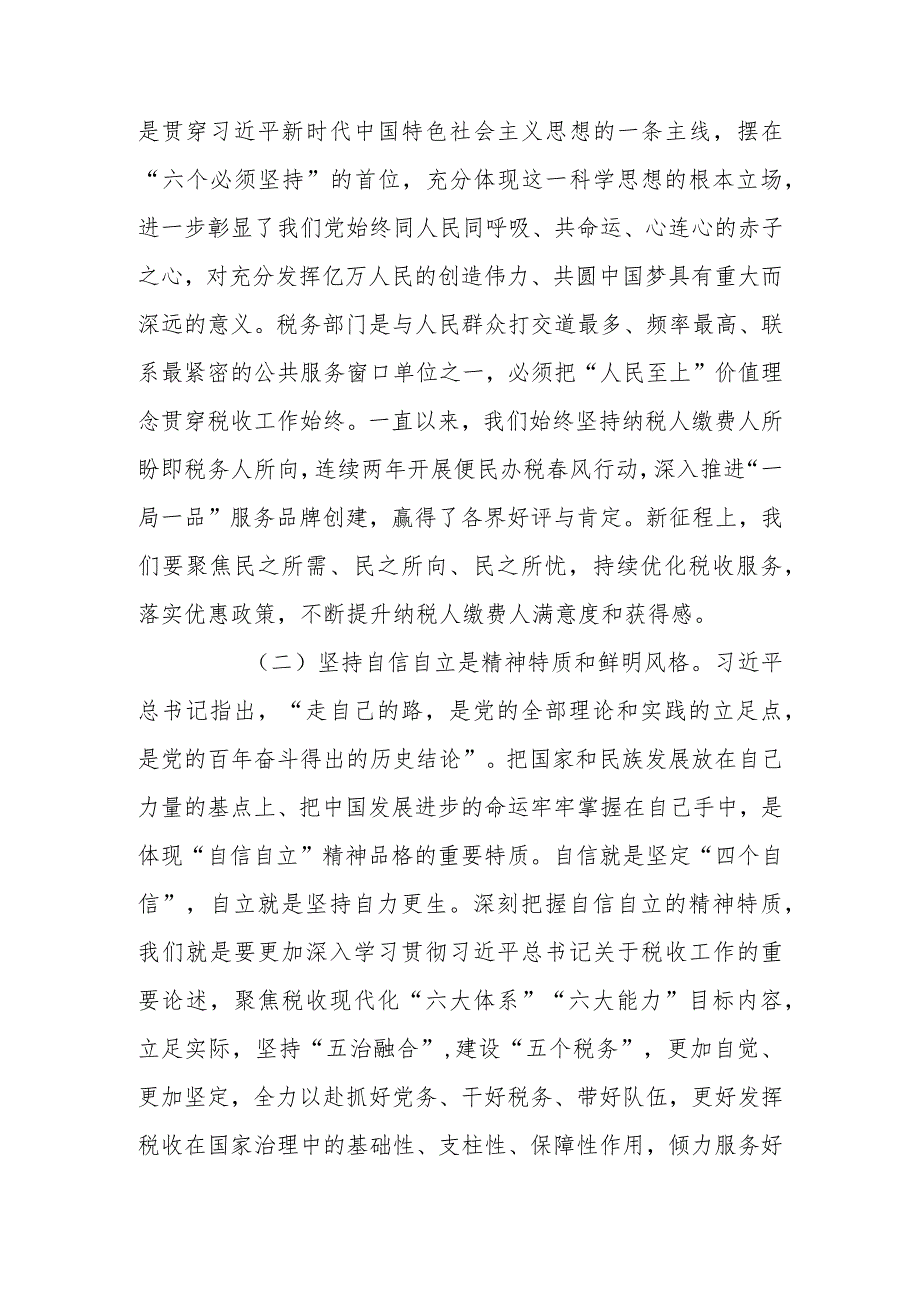 是贯穿习近平新时代中国特色社会主义思想的一条主线，摆在“六个必须坚持”的首位，充分体现这一科学思想的根本立场，进一步彰显了我们党始终同人民同呼吸、共命运、心连心的赤子之心，对充分发挥亿万人民的创造伟力、共圆中国梦具有重大而深远的意义。税务部门是与人民群众打交道最多、频率最高、联系最紧密的公共服务窗口单位之一，必须把“人民至上”价值理念贯穿税收工作始终。一直以来，我们始终坚持纳税人缴费人所盼即税务人所向，连续两年开展便民办税春风行动，深入推进“一局一品”服务品牌创建，赢得了各界好评与肯定。新征程上，我们要聚焦民之所需、民之所向、民之所忧，持续优化税收服务，落实优惠政策，不断提升纳税人缴费人满意度和获得感。

（二）坚持自信自立是精神特质和鲜明风格。习近平总书记指出，“走自己的路，是党的全部理论和实践的立足点，是党的百年奋斗得出的历史结论”。把国家和民族发展放在自己力量的基点上、把中国发展进步的命运牢牢掌握在自己手中，是体现“自信自立”精神品格的重要特质。自信就是坚定“四个自信”，自立就是坚持自力更生。深刻把握自信自立的精神特质，我们就是要更加深入学习贯彻习近平总书记关于税收工作的重要论述，聚焦税收现代化“六大体系”“六大能力”目标内容，立足实际，坚持“五治融合”，建设“五个税务”，更加自觉、更加坚定，全力以赴抓好党务、干好税务、带好队伍，更好发挥税收在国家治理中的基础性、支柱性、保障性作用，倾力服务好